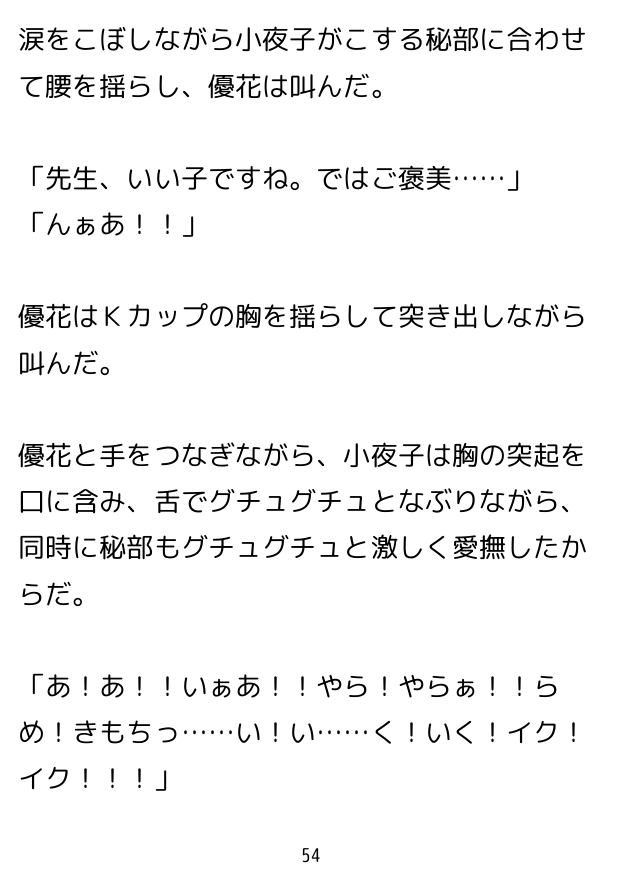 涙をこぼしながら小夜子がこする秘部に合わせて腰を揺らし、優花は叫んだ。

「先生、いい子ですね。ではご褒美……」
「んぁあ！！」

優花はＫカップの胸を揺らして突き出しながら叫んだ。

優花と手をつなぎながら、小夜子は胸の突起を口に含み、舌でグチュグチュとなぶりながら、同時に秘部もグチュグチュと激しく愛撫したからだ。

「あ！あ！！いぁあ！！やら！やらぁ！！らめ！きもちっ……い！い……く！いく！イク！イク！！！」

54